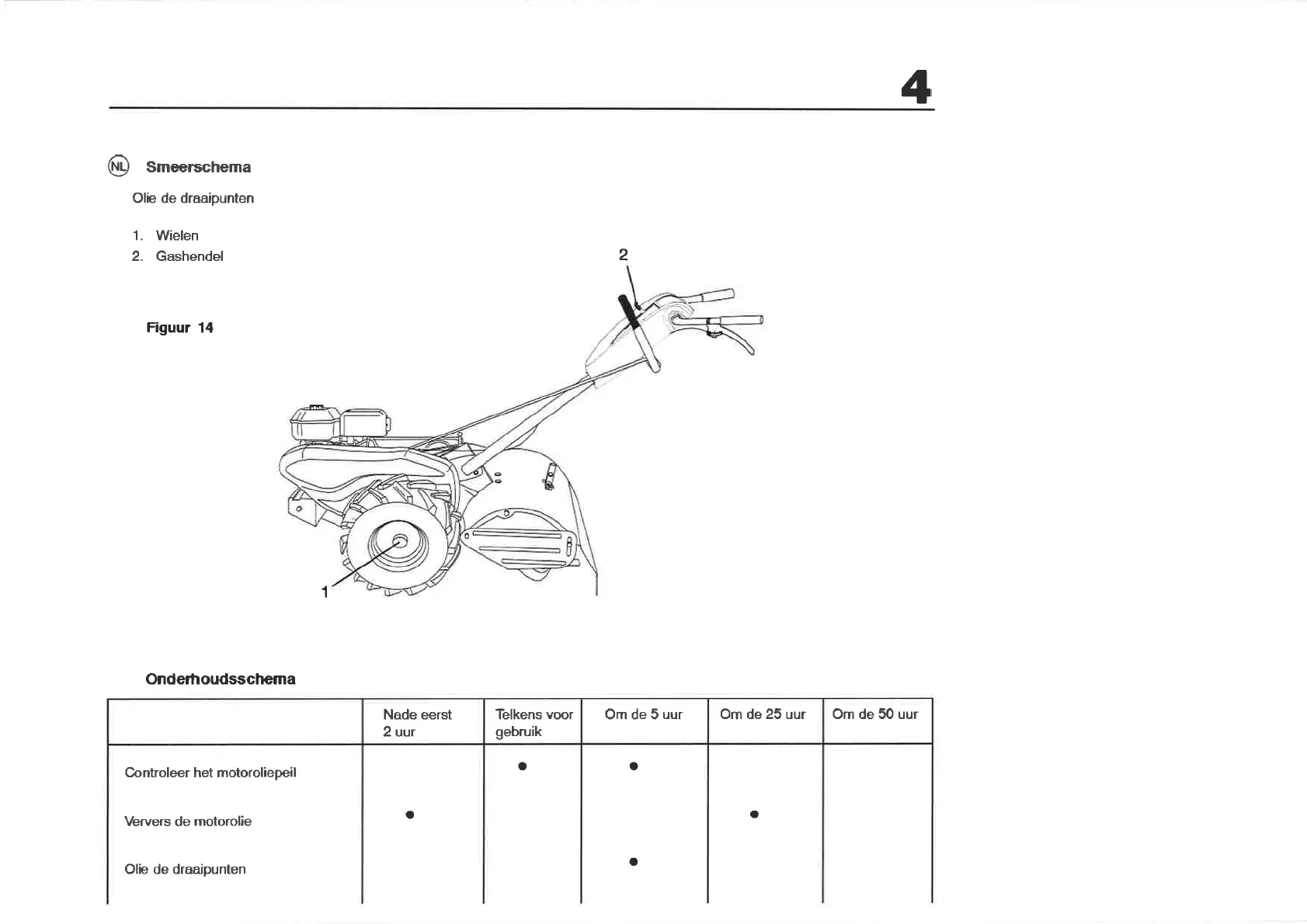 4

NL Smeerschema

Olie de draaipunten

1. Wielen
2. Gashendel

Figuur 14

2

1

Onderhoudsschema

| | Nade eerst 2 uur | Telkens voor gebruik | Om de 5 uur | Om de 25 uur | Om de 50 uur |
|---|---|---|---|---|---|
| Controleer het motoroliepeil | | ● | ● | | |
| Ververs de motorolie | ● | | | ● | |
| Olie de draaipunten | | | ● | | |